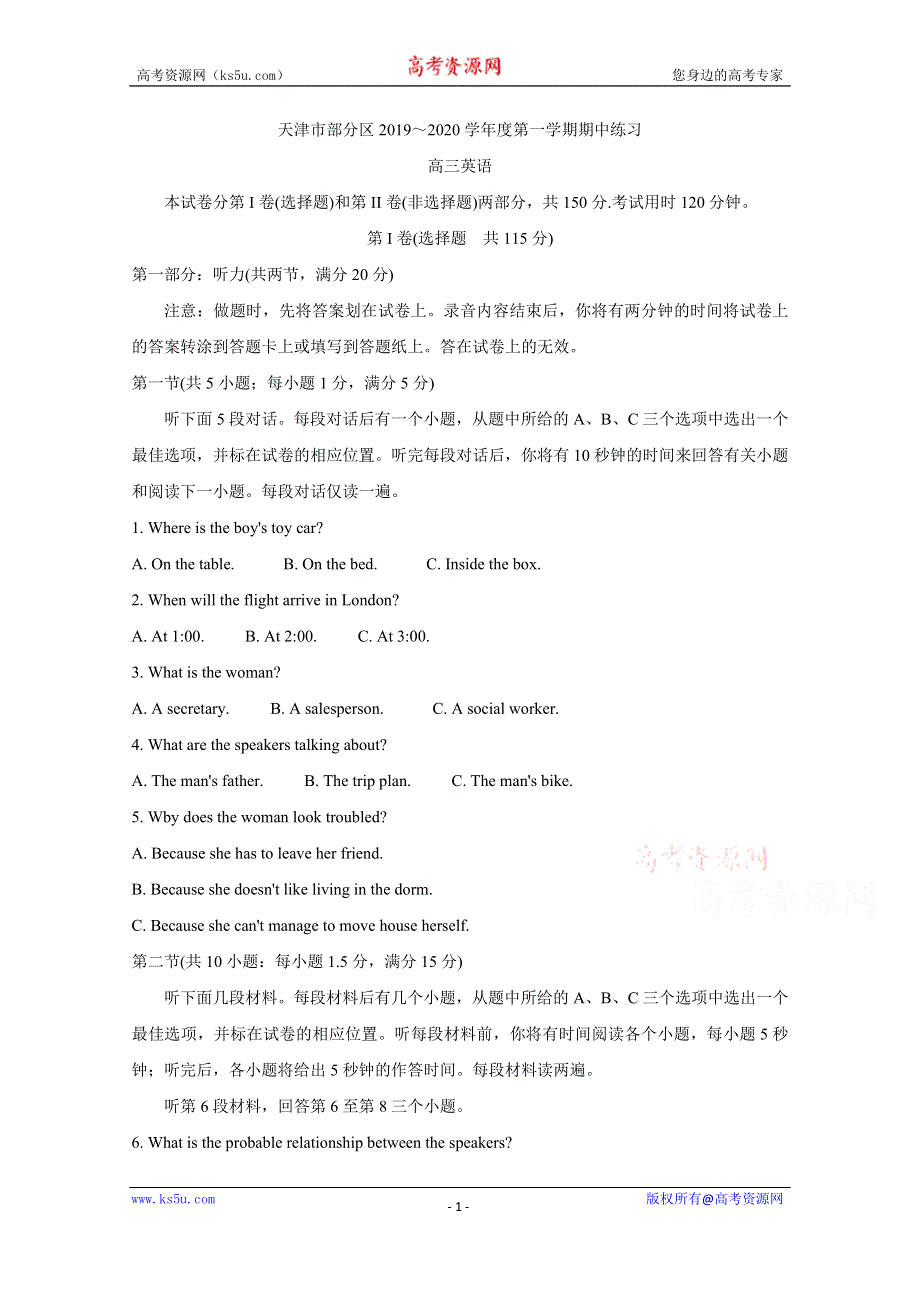 高考资源网（ks5u.com） 高考资源网 您身边的高考专家

天津市部分区 2019～2020 学年度第一学期期中练习

高三英语

本试卷分第 I 卷(选择题)和第 II 卷(非选择题)两部分，共 150 分.考试用时 120 分钟。

第 I 卷(选择题　共 115 分)

第一部分：听力(共两节，满分 20 分)

注意：做题时，先将答案划在试卷上。录音内容结束后，你将有两分钟的时间将试卷上的答案转涂到答题卡上或填写到答题纸上。答在试卷上的无效。

第一节(共 5 小题；每小题 1 分，满分 5 分)

听下面 5 段对话。每段对话后有一个小题，从题中所给的 A、B、C 三个选项中选出一个最佳选项，并标在试卷的相应位置。听完每段对话后，你将有 10 秒钟的时间来回答有关小题和阅读下一小题。每段对话仅读一遍。

1. Where is the boy's toy car?

A. On the table.　B. On the bed.　C. Inside the box.

2. When will the flight arrive in London?

A. At 1:00.　B. At 2:00.　C. At 3:00.

3. What is the woman?

A. A secretary.　B. A salesperson.　C. A social worker.

4. What are the speakers talking about?

A. The man's father.　B. The trip plan.　C. The man's bike.

5. Wby does the woman look troubled?

A. Because she has to leave her friend.

B. Because she doesn't like living in the dorm.

C. Because she can't manage to move house herself.

高考资源网
高考资源网

第二节(共 10 小题；每小题 1.5 分，满分 15 分)

听下面几段材料。每段材料后有几个小题，从题中所给的 A、B、C 三个选项中选出一个最佳选项，并标在试卷的相应位置。听每段材料前，你将有时间阅读各个小题，每小题 5 秒钟；听完后，各小题将给出 5 秒钟的作答时间。每段材料读两遍。

听第 6 段材料，回答第 6 至第 8 三个小题。

6. What is the probable relationship between the speakers?

www.ks5u.com - 1 - 版权所有@高考资源网